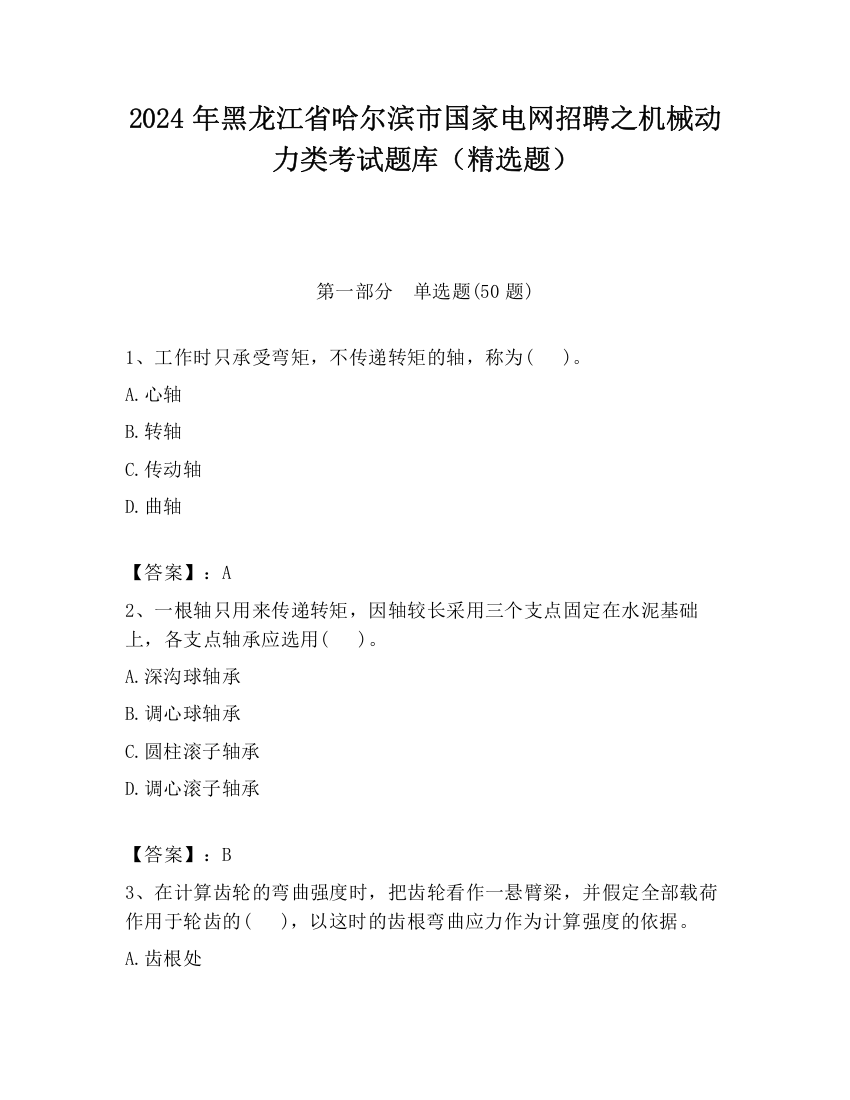 2024 年黑龙江省哈尔滨市国家电网招聘之机械动力类考试题库（精选题）

第一部分　单选题(50 题)

1、工作时只承受弯矩，不传递转矩的轴，称为(　　)。

A. 心轴

B. 转轴

C. 传动轴

D. 曲轴

【答案】：A

2、一根轴只用来传递转矩，因轴较长采用三个支点固定在水泥基础上，各支点轴承应选用(　　)。

A. 深沟球轴承

B. 调心球轴承

C. 圆柱滚子轴承

D. 调心滚子轴承

【答案】：B

3、在计算齿轮的弯曲强度时，把齿轮看作一悬臂梁，并假定全部载荷作用于轮齿的(　　)，以这时的齿根弯曲应力作为计算强度的依据。

A. 齿根处